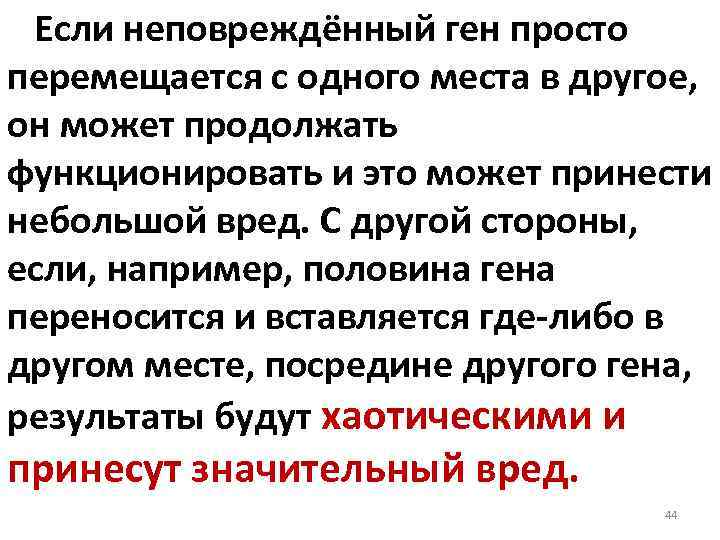 Если неповреждённый ген просто перемещается с одного места в другое, он может продолжать функционировать и это может принести небольшой вред. С другой стороны, если, например, половина гена переносится и вставляется где-либо в другом месте, посредине другого гена, результаты будут хаотическими и принесут значительный вред.

44